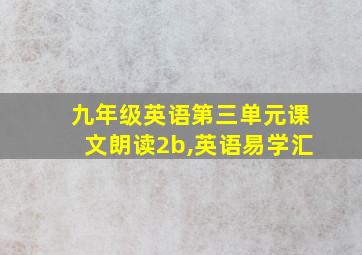 九年级英语第三单元课文朗读2b,英语易学汇